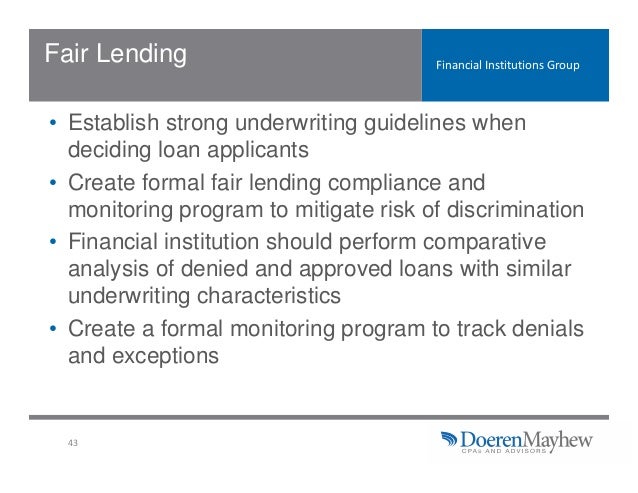 Fair Lending

Financial Institutions Group

• Establish strong underwriting guidelines when deciding loan applicants
• Create formal fair lending compliance and monitoring program to mitigate risk of discrimination
• Financial institution should perform comparative analysis of denied and approved loans with similar underwriting characteristics
• Create a formal monitoring program to track denials and exceptions

43

DoerenMayhew
CPAs AND ADVISORS